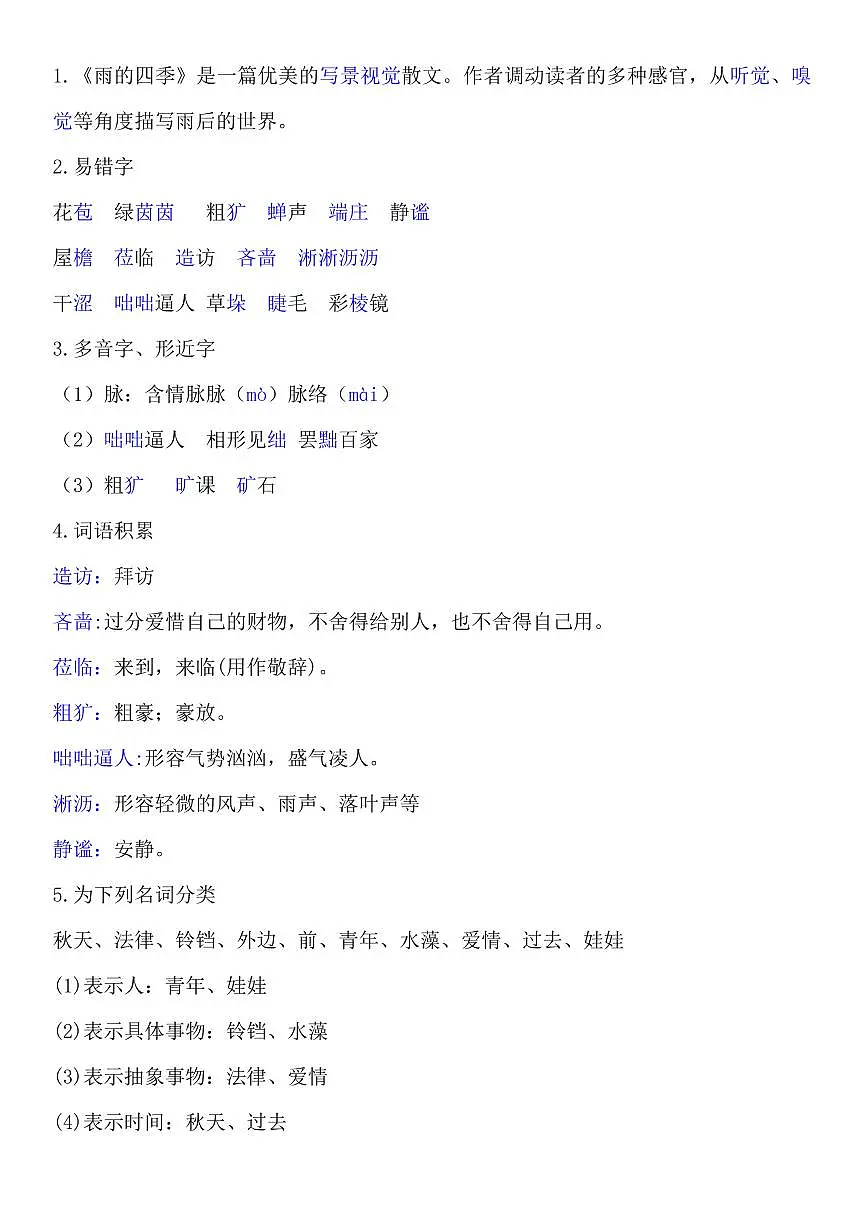 1.《雨的四季》是一篇优美的写景视觉散文。作者调动读者的多种感官，从听觉、嗅觉等角度描写雨后的世界。

2.易错字

花苞　绿茵茵　粗犷　蝉声　端庄　静谧

屋檐　莅临　造访　吝啬　淅淅沥沥

干涩　咄咄逼人 草垛　睫毛　彩棱镜

3.多音字、形近字

（1）脉：含情脉脉（mò）脉络（mài）

（2）咄咄逼人　相形见绌 罢黜百家

（3）粗犷　旷课　矿石

4.词语积累

造访：拜访

吝啬:过分爱惜自己的财物，不舍得给别人，也不舍得自己用。

莅临：来到，来临(用作敬辞)。

粗犷：粗豪；豪放。

咄咄逼人:形容气势汹汹，盛气凌人。

淅沥：形容轻微的风声、雨声、落叶声等

静谧：安静。

5.为下列名词分类

秋天、法律、铃铛、外边、前、青年、水藻、爱情、过去、娃娃

(1)表示人：青年、娃娃

(2)表示具体事物：铃铛、水藻

(3)表示抽象事物：法律、爱情

(4)表示时间：秋天、过去